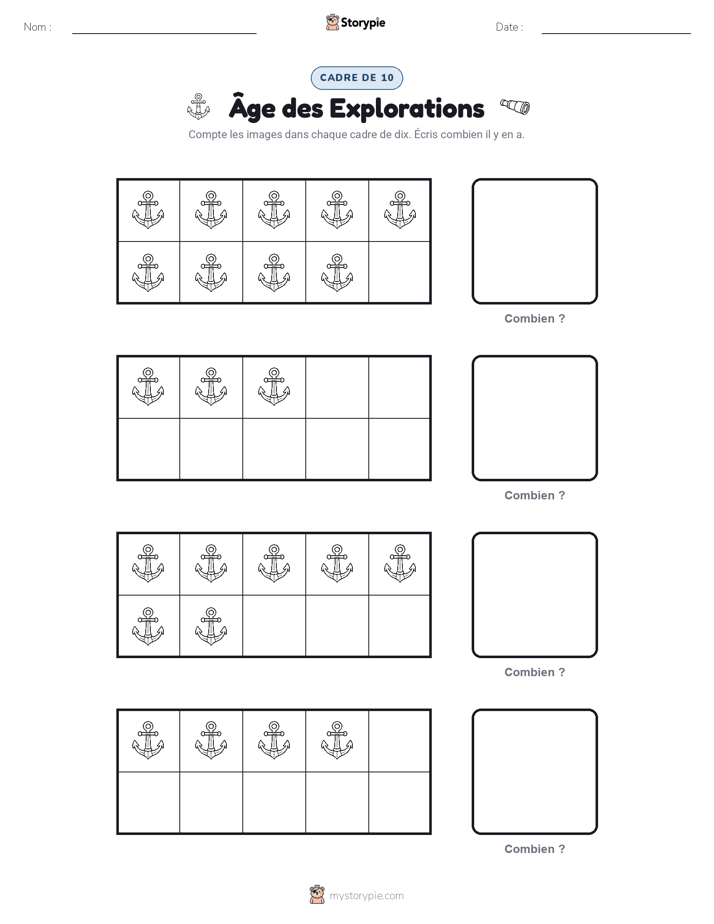 Nom :

Storypie

Date :

CADRE DE 10

Âge des Explorations

Compte les images dans chaque cadre de dix. Écris combien il y en a.

Combien ?

Combien ?

Combien ?

Combien ?

mystorypie.com